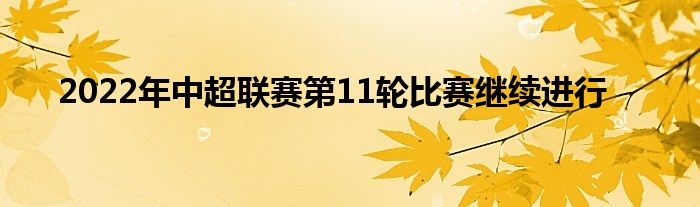 2022年中超联赛第11轮比赛继续进行